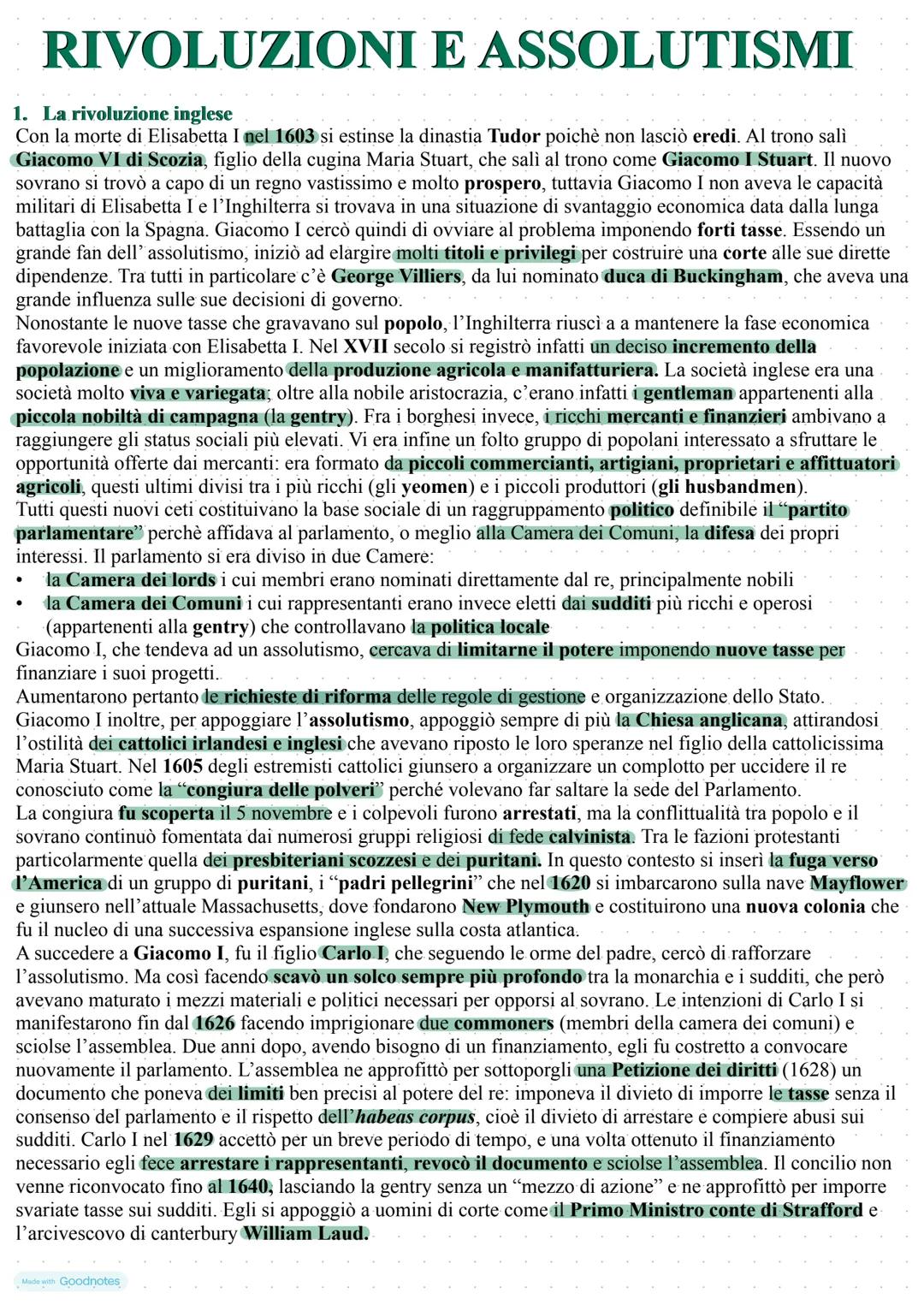 RIVOLUZIONI E ASSOLUTISMI

1. La rivoluzione inglese
Con la morte di Elisabetta I nel 1603 si estinse la dinastia Tudor poichè non lasciò eredi. Al trono salì Giacomo VI di Scozia, figlio della cugina Maria Stuart, che salì al trono come Giacomo I Stuart. Il nuovo sovrano si trovò a capo di un regno vastissimo e molto prospero, tuttavia Giacomo I non aveva le capacità militari di Elisabetta I e l'Inghilterra si trovava in una situazione di svantaggio economica data dalla lunga battaglia con la Spagna. Giacomo I cercò quindi di ovviare al problema imponendo forti tasse. Essendo un grande fan dell' assolutismo, iniziò ad elargire molti titoli e privilegi per costruire una corte alle sue dirette dipendenze. Tra tutti in particolare c'è George Villiers, da lui nominato duca di Buckingham, che aveva una grande influenza sulle sue decisioni di governo.
Nonostante le nuove tasse che gravavano sul popolo, l'Inghilterra riuscì a a mantenere la fase economica favorevole iniziata con Elisabetta I. Nel XVII secolo si registrò infatti un deciso incremento della popolazione e un miglioramento della produzione agricola e manifatturiera. La società inglese era una società molto viva e variegata; oltre alla nobile aristocrazia, c'erano infatti i gentleman appartenenti alla piccola nobiltà di campagna (la gentry). Fra i borghesi invece, i ricchi mercanti e finanzieri ambivano a raggiungere gli status sociali più elevati. Vi era infine un folto gruppo di popolani interessato a sfruttare le opportunità offerte dai mercanti: era formato da piccoli commercianti, artigiani, proprietari e affittuatori agricoli, questi ultimi divisi tra i più ricchi (gli yeomen) e i piccoli produttori (gli husbandmen).
Tutti questi nuovi ceti costituivano la base sociale di un raggruppamento politico definibile il "partito parlamentare" perchè affidava al parlamento, o meglio alla Camera dei Comuni, la difesa dei propri interessi. Il parlamento si era diviso in due Camere:
• la Camera dei lords i cui membri erano nominati direttamente dal re, principalmente nobili
• la Camera dei Comuni i cui rappresentanti erano invece eletti dai sudditi più ricchi e operosi (appartenenti alla gentry) che controllavano la politica locale
Giacomo I, che tendeva ad un assolutismo, cercava di limitarne il potere imponendo nuove tasse per finanziare i suoi progetti.
Aumentarono pertanto le richieste di riforma delle regole di gestione e organizzazione dello Stato.
Giacomo I inoltre, per appoggiare l'assolutismo, appoggiò sempre di più la Chiesa anglicana, attirandosi l'ostilità dei cattolici irlandesi e inglesi che avevano riposto le loro speranze nel figlio della cattolicissima Maria Stuart. Nel 1605 degli estremisti cattolici giunsero a organizzare un complotto per uccidere il re conosciuto come la "congiura delle polveri" perché volevano far saltare la sede del Parlamento.
La congiura fu scoperta il 5 novembre e i colpevoli furono arrestati, ma la conflittualità tra popolo e il sovrano continuò fomentata dai numerosi gruppi religiosi di fede calvinista. Tra le fazioni protestanti particolarmente quella dei presbiteriani scozzesi e dei puritani. In questo contesto si inserì la fuga verso l'America di un gruppo di puritani, i "padri pellegrini" che nel 1620 si imbarcarono sulla nave Mayflower e giunsero nell'attuale Massachusetts, dove fondarono New Plymouth e costituirono una nuova colonia che fu il nucleo di una successiva espansione inglese sulla costa atlantica.
A succedere a Giacomo I, fu il figlio Carlo I, che seguendo le orme del padre, cercò di rafforzare l'assolutismo. Ma così facendo scavò un solco sempre più profondo tra la monarchia e i sudditi, che però avevano maturato i mezzi materiali e politici necessari per opporsi al sovrano. Le intenzioni di Carlo I si manifestarono fin dal 1626 facendo imprigionare due commoners (membri della camera dei comuni) e sciolse l'assemblea. Due anni dopo, avendo bisogno di un finanziamento, egli fu costretto a convocare nuovamente il parlamento. L'assemblea ne approfittò per sottoporgli una Petizione dei diritti (1628) un documento che poneva dei limiti ben precisi al potere del re: imponeva il divieto di imporre le tasse senza il consenso del parlamento e il rispetto dell'habeas corpus, cioè il divieto di arrestare e compiere abusi sui sudditi. Carlo I nel 1629 accettò per un breve periodo di tempo, e una volta ottenuto il finanziamento necessario egli fece arrestare i rappresentanti, revocò il documento e sciolse l'assemblea. Il concilio non venne riconvocato fino al 1640, lasciando la gentry senza un "mezzo di azione" e ne approfittò per imporre svariate tasse sui sudditi. Egli si appoggiò a uomini di corte come il Primo Ministro conte di Strafford e l'arcivescovo di canterbury William Laud.

Made with Goodnotes